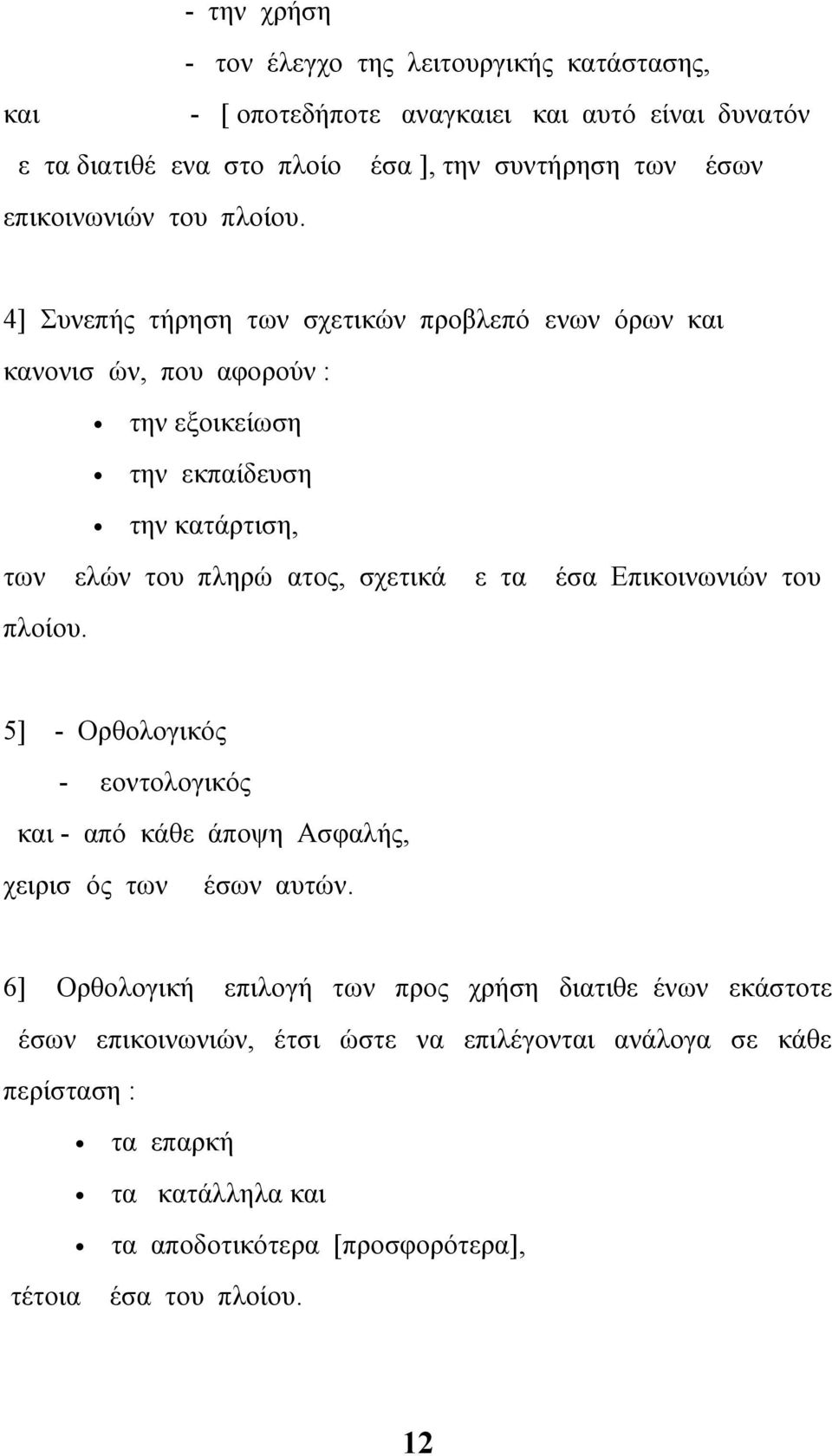 - την χρήση

- τον έλεγχο της λειτουργικής κατάστασης,

και - [ οποτεδήποτε αναγκαιει και αυτό είναι δυνατόν ε τα διατιθέ ενα στο πλοίο έσα ], την συντήρηση των έσων επικοινωνιών του πλοίου.

4] Συνεπής τήρηση των σχετικών προβλεπό ενων όρων και κανονισ ών, που αφορούν :

• την εξοικείωση
• την εκπαίδευση
• την κατάρτιση,

των ελών του πληρώ ατος, σχετικά ε τα έσα Επικοινωνιών του πλοίου.

5] - Ορθολογικός
- εοντολογικός
και - από κάθε άποψη Ασφαλής,
χειρισ ός των έσων αυτών.

6] Ορθολογική επιλογή των προς χρήση διατιθε ένων εκάστοτε έσων επικοινωνιών, έτσι ώστε να επιλέγονται ανάλογα σε κάθε περίσταση :

• τα επαρκή
• τα κατάλληλα και
• τα αποδοτικότερα [προσφορότερα],

τέτοια έσα του πλοίου.

12